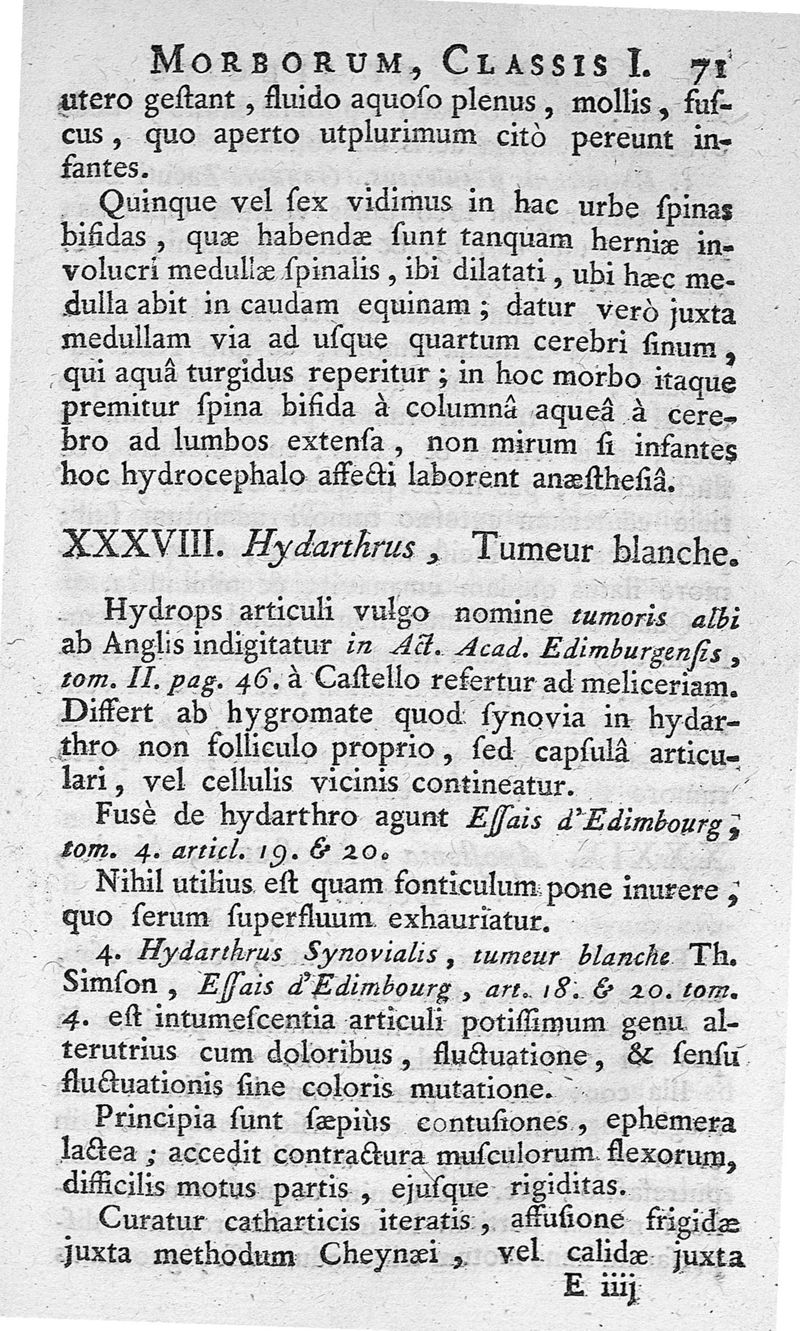 MORBORUM, CLASSIS I. 71

utero geſtant, fluido aquoſo plenus, mollis, fuſcus, quo aperto utplurimum citò pereunt infantes.

Quinque vel ſex vidimus in hac urbe ſpinas bifidas, quæ habendæ ſunt tanquam herniæ involucri medullæ ſpinalis, ibi dilatati, ubi hæc medulla abit in caudam equinam; datur verò juxta medullam via ad uſque quartum cerebri ſinum, qui aquâ turgidus reperitur; in hoc morbo itaque premitur ſpina bifida à columnâ aqueâ à cerebro ad lumbos extenſa, non mirum ſi infantes hoc hydrocephalo affecti laborent anæſtheſiâ.

XXXVIII. Hydarthrus, Tumeur blanche.

Hydrops articuli vulgo nomine tumoris albi ab Anglis indigitatur in Act. Acad. Edimburgenſis, tom. II. pag. 46. à Caſtello refertur ad meliceriam. Differt ab hygromate quod ſynovia in hydarthro non folliculo proprio, ſed capſulâ articulari, vel cellulis vicinis contineatur.

Fusè de hydarthro agunt Eſſais d'Edimbourg, tom. 4. articl. 19. & 20.

Nihil utilius eſt quam fonticulum pone inurere, quo ſerum ſuperfluum exhauriatur.

4. Hydarthrus Synovialis, tumeur blanche Th. Simſon, Eſſais d'Edimbourg, art. 18. & 20. tom. 4. eſt intumeſcentia articuli potiſſimum genu alterutrius cum doloribus, fluctuatione, & ſenſu fluctuationis ſine coloris mutatione.

Principia ſunt ſæpiùs contuſiones, ephemera lactea; accedit contractura muſculorum flexorum, difficilis motus partis, ejuſque rigiditas.

Curatur catharticis iteratis, affuſione frigidæ juxta methodum Cheynæi, vel calidæ juxta

E iiij